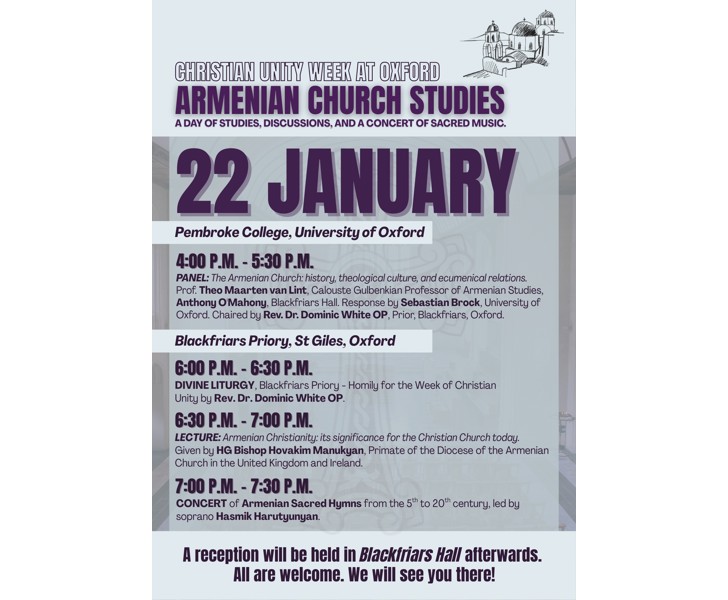 CHRISTIAN UNITY WEEK AT OXFORD
ARMENIAN CHURCH STUDIES
A DAY OF STUDIES, DISCUSSIONS, AND A CONCERT OF SACRED MUSIC.

22 JANUARY

Pembroke College, University of Oxford

4:00 P.M. - 5:30 P.M.
PANEL: The Armenian Church: history, theological culture, and ecumenical relations. Prof. Theo Maarten van Lint, Calouste Gulbenkian Professor of Armenian Studies, Anthony O'Mahony, Blackfriars Hall. Response by Sebastian Brock, University of Oxford. Chaired by Rev. Dr. Dominic White OP, Prior, Blackfriars, Oxford.

Blackfriars Priory, St Giles, Oxford

6:00 P.M. - 6:30 P.M.
DIVINE LITURGY, Blackfriars Priory - Homily for the Week of Christian Unity by Rev. Dr. Dominic White OP.

6:30 P.M. - 7:00 P.M.
LECTURE: Armenian Christianity: its significance for the Christian Church today. Given by HG Bishop Hovakim Manukyan, Primate of the Diocese of the Armenian Church in the United Kingdom and Ireland.

7:00 P.M. - 7:30 P.M.
CONCERT of Armenian Sacred Hymns from the $5^{th}$ to $20^{th}$ century, led by soprano Hasmik Harutyunyan.

A reception will be held in Blackfriars Hall afterwards.
All are welcome. We will see you there!